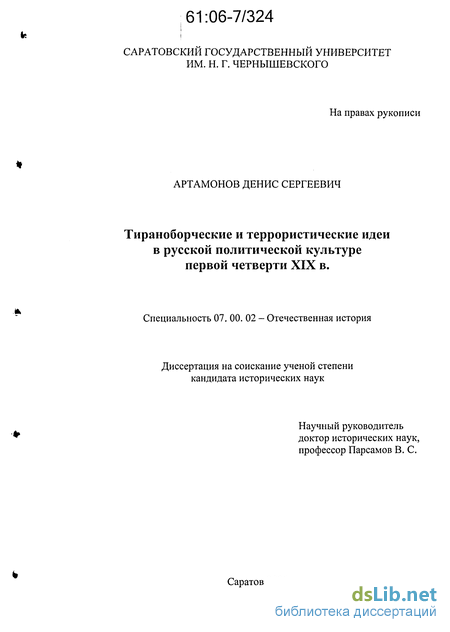 61:06-7/324

САРАТОВСКИЙ ГОСУДАРСТВЕННЫЙ УНИВЕРСИТЕТ
ИМ. Н. Г. ЧЕРНЫШЕВСКОГО

На правах рукописи

АРТАМОНОВ ДЕНИС СЕРГЕЕВИЧ

Тираноборческие и террористические идеи
в русской политической культуре
первой четверти XIX в.

Специальность 07. 00. 02 – Отечественная история

Диссертация на соискание ученой степени
кандидата исторических наук

Научный руководитель
доктор исторических наук,
профессор Парсамов В. С.

Саратов

dsLib.net
библиотека диссертаций